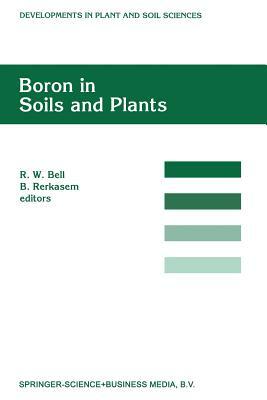 DEVELOPMENTS IN PLANT AND SOIL SCIENCES

Boron in Soils and Plants

R. W. Bell
B. Rerkasem
editors

SPRINGER-SCIENCE+BUSINESS MEDIA, B.V.